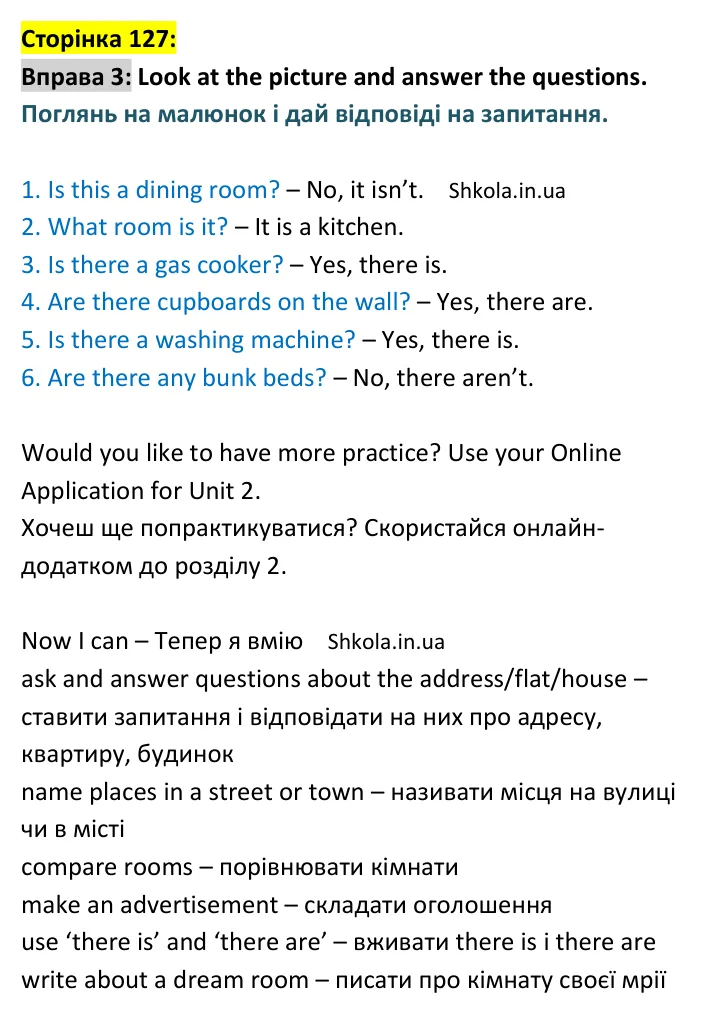 Сторінка 127:
Вправа 3: Look at the picture and answer the questions.
Поглянь на малюнок і дай відповіді на запитання.

1. Is this a dining room? – No, it isn't. Shkola.in.ua
2. What room is it? – It is a kitchen.
3. Is there a gas cooker? – Yes, there is.
4. Are there cupboards on the wall? – Yes, there are.
5. Is there a washing machine? – Yes, there is.
6. Are there any bunk beds? – No, there aren't.

Would you like to have more practice? Use your Online Application for Unit 2.
Хочеш ще попрактикуватися? Скористайся онлайн-додатком до розділу 2.

Now I can – Тепер я вмію Shkola.in.ua
ask and answer questions about the address/flat/house – ставити запитання і відповідати на них про адресу, квартиру, будинок
name places in a street or town – називати місця на вулиці чи в місті
compare rooms – порівнювати кімнати
make an advertisement – складати оголошення
use 'there is' and 'there are' – вживати there is і there are
write about a dream room – писати про кімнату своєї мрії